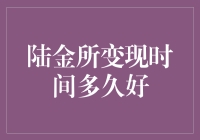 陆金所变现时间多久好